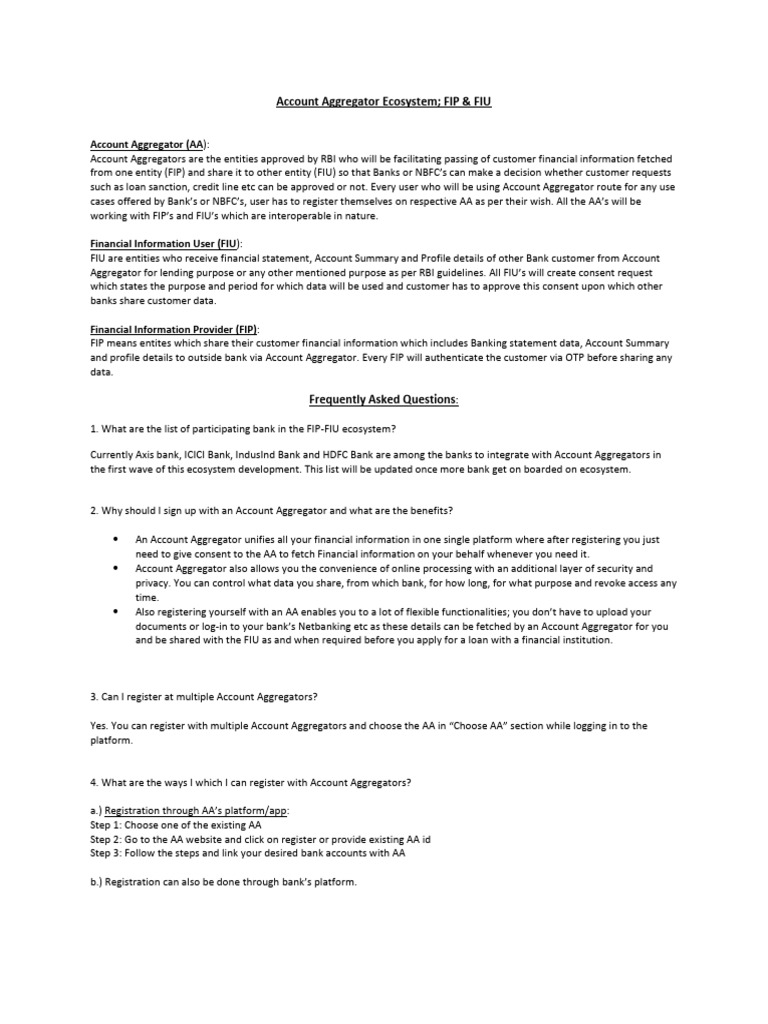 Account Aggregator Ecosystem; FIP & FIU

Account Aggregator (AA):
Account Aggregators are the entities approved by RBI who will be facilitating passing of customer financial information fetched from one entity (FIP) and share it to other entity (FIU) so that Banks or NBFC's can make a decision whether customer requests such as loan sanction, credit line etc can be approved or not. Every user who will be using Account Aggregator route for any use cases offered by Bank's or NBFC's, user has to register themselves on respective AA as per their wish. All the AA's will be working with FIP's and FIU's which are interoperable in nature.

Financial Information User (FIU):
FIU are entities who receive financial statement, Account Summary and Profile details of other Bank customer from Account Aggregator for lending purpose or any other mentioned purpose as per RBI guidelines. All FIU's will create consent request which states the purpose and period for which data will be used and customer has to approve this consent upon which other banks share customer data.

Financial Information Provider (FIP):
FIP means entites which share their customer financial information which includes Banking statement data, Account Summary and profile details to outside bank via Account Aggregator. Every FIP will authenticate the customer via OTP before sharing any data.

Frequently Asked Questions:

1. What are the list of participating bank in the FIP-FIU ecosystem?

Currently Axis bank, ICICI Bank, IndusInd Bank and HDFC Bank are among the banks to integrate with Account Aggregators in the first wave of this ecosystem development. This list will be updated once more bank get on boarded on ecosystem.

2. Why should I sign up with an Account Aggregator and what are the benefits?

• An Account Aggregator unifies all your financial information in one single platform where after registering you just need to give consent to the AA to fetch Financial information on your behalf whenever you need it.
• Account Aggregator also allows you the convenience of online processing with an additional layer of security and privacy. You can control what data you share, from which bank, for how long, for what purpose and revoke access any time.
• Also registering yourself with an AA enables you to a lot of flexible functionalities; you don't have to upload your documents or log-in to your bank's Netbanking etc as these details can be fetched by an Account Aggregator for you and be shared with the FIU as and when required before you apply for a loan with a financial institution.

3. Can I register at multiple Account Aggregators?

Yes. You can register with multiple Account Aggregators and choose the AA in "Choose AA" section while logging in to the platform.

4. What are the ways I which I can register with Account Aggregators?

a.) Registration through AA's platform/app:
Step 1: Choose one of the existing AA
Step 2: Go to the AA website and click on register or provide existing AA id
Step 3: Follow the steps and link your desired bank accounts with AA

b.) Registration can also be done through bank's platform.